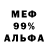 МЕФ
99%
АЛЬФА